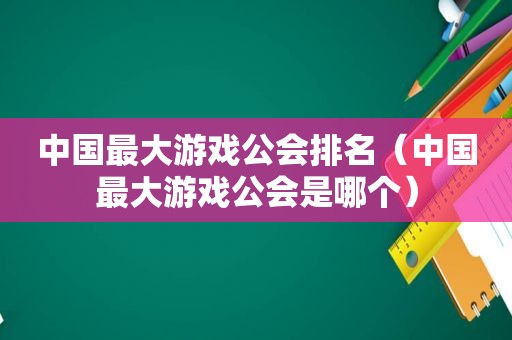 中国最大游戏公会排名（中国最大游戏公会是哪个）